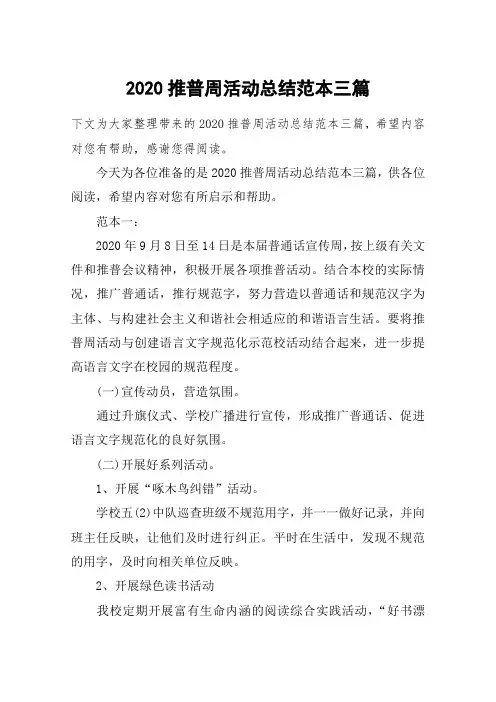 2020 推普周活动总结范本三篇

下文为大家整理带来的 2020 推普周活动总结范本三篇，希望内容对您有帮助，感谢您得阅读。

今天为各位准备的是 2020 推普周活动总结范本三篇，供各位阅读，希望内容对您有所启示和帮助。

范本一：

2020 年 9 月 8 日至 14 日是本届普通话宣传周，按上级有关文件和推普会议精神，积极开展各项推普活动。结合本校的实际情况，推广普通话，推行规范字，努力营造以普通话和规范汉字为主体、与构建社会主义和谐社会相适应的和谐语言生活。要将推普周活动与创建语言文字规范化示范校活动结合起来，进一步提高语言文字在校园的规范程度。

(一)宣传动员，营造氛围。

通过升旗仪式、学校广播进行宣传，形成推广普通话、促进语言文字规范化的良好氛围。

(二)开展好系列活动。

1、开展“啄木鸟纠错”活动。

学校五(2)中队巡查班级不规范用字，并一一做好记录，并向班主任反映，让他们及时进行纠正。平时在生活中，发现不规范的用字，及时向相关单位反映。

2、开展绿色读书活动

我校定期开展富有生命内涵的阅读综合实践活动，“好书漂